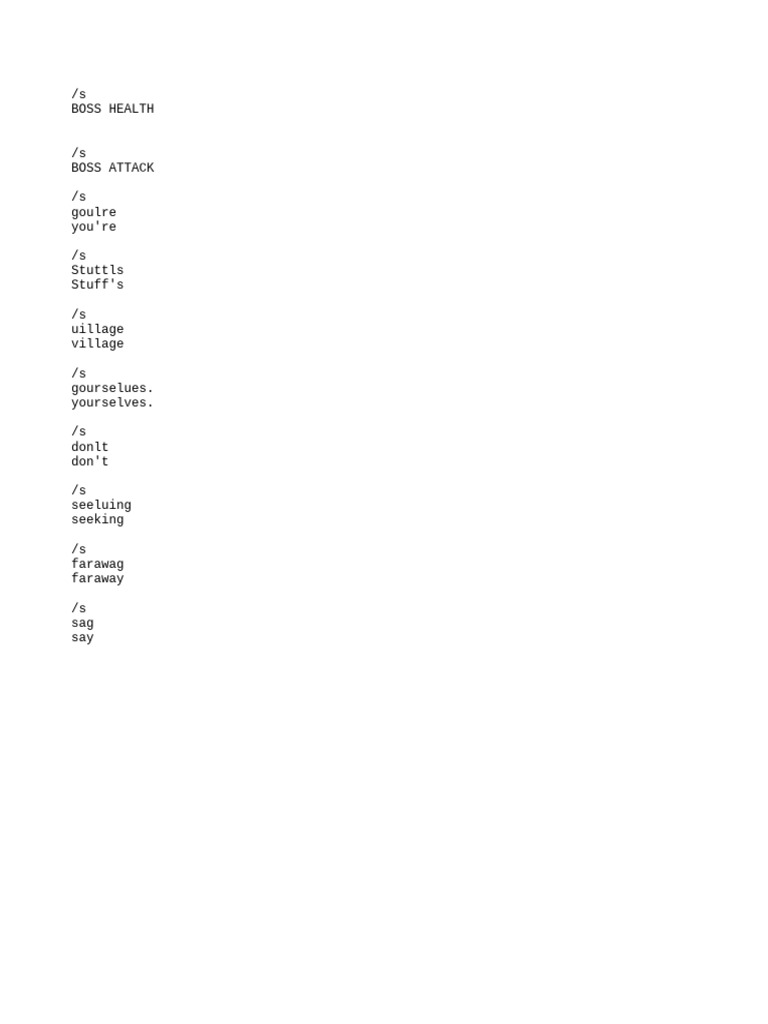 /s
BOSS HEALTH

/s
BOSS ATTACK

/s
goulre
you're

/s
Stuttls
Stuff's

/s
uillage
village

/s
gourselues.
yourselves.

/s
donlt
don't

/s
seeluing
seeking

/s
farawag
faraway

/s
sag
say